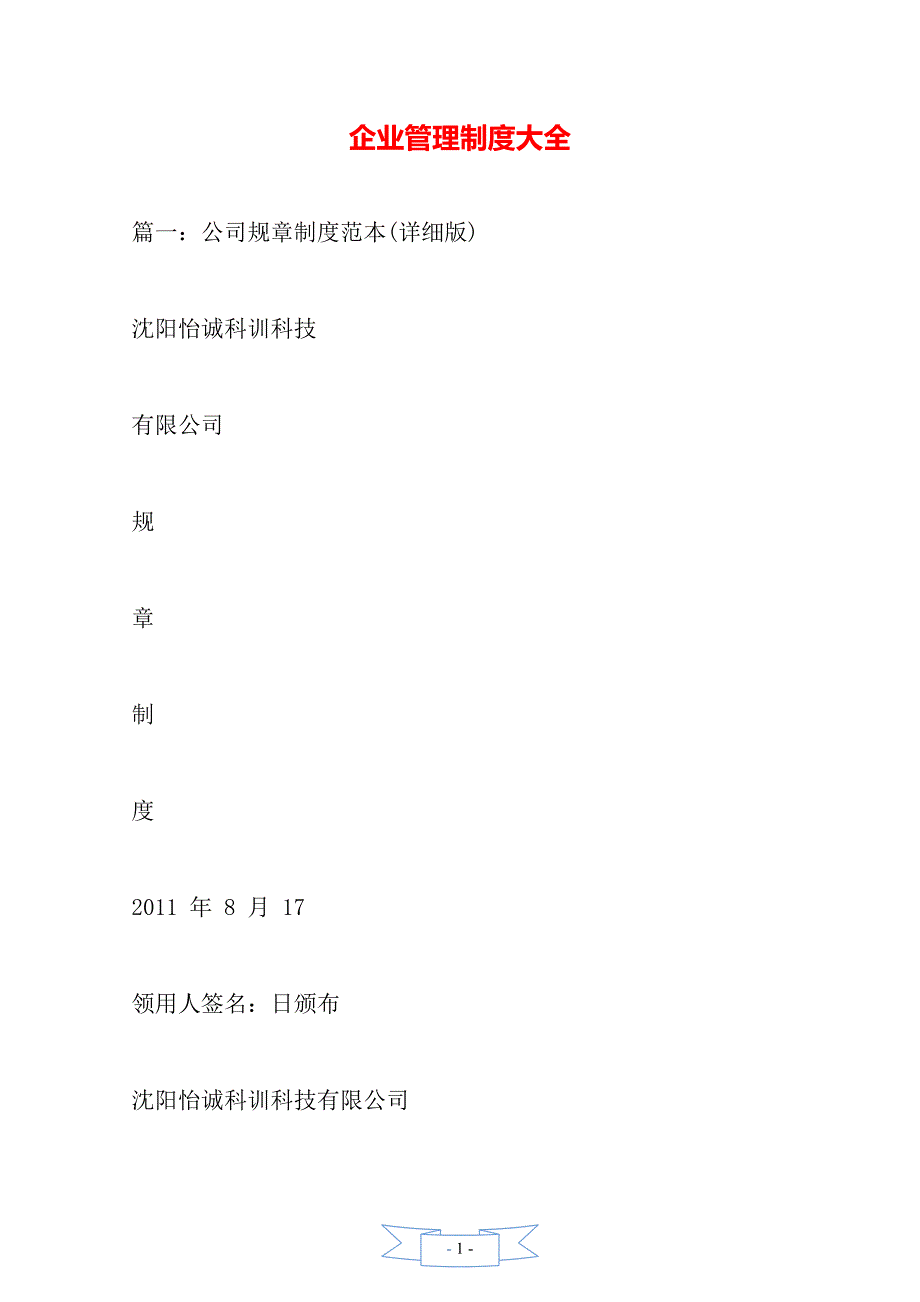 企业管理制度大全

篇一：公司规章制度范本(详细版)

沈阳怡诚科训科技

有限公司

规

章

制

度

2011 年 8 月 17

领用人签名：日颁布

沈阳怡诚科训科技有限公司

- 1 -